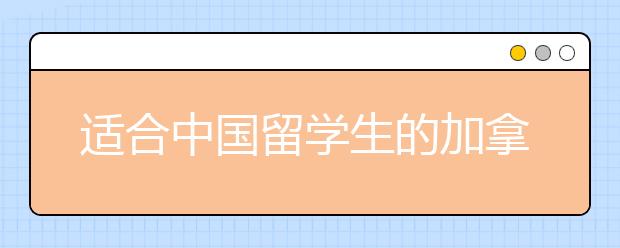 适合中国留学生的加拿